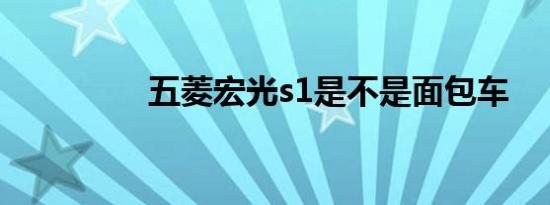 五菱宏光s1是不是面包车